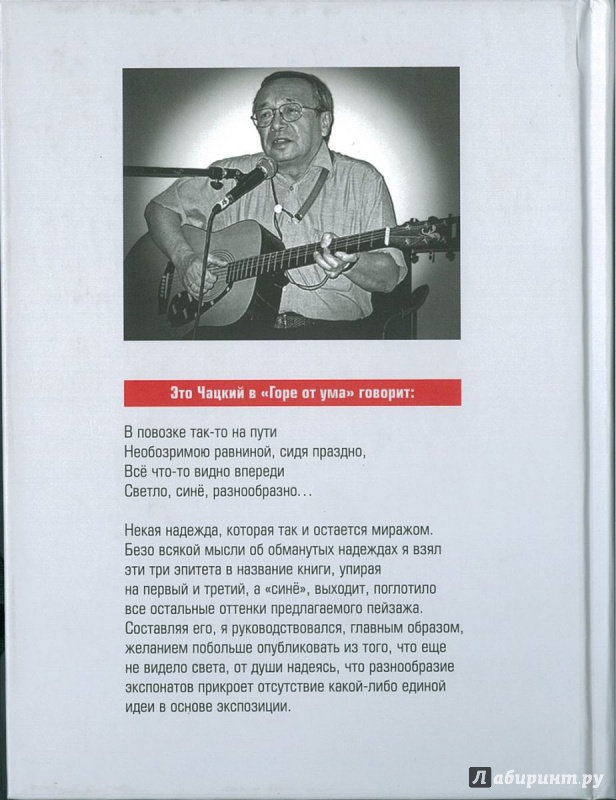 Это Чацкий в «Горе от ума» говорит:

В повозке так-то на пути
Необозримою равниной, сидя праздно,
Всё что-то видно впереди
Светло, синё, разнообразно…

Некая надежда, которая так и остается миражом. Безо всякой мысли об обманутых надеждах я взял эти три эпитета в название книги, упирая на первый и третий, а «синё», выходит, поглотило все остальные оттенки предлагаемого пейзажа. Составляя его, я руководствовался, главным образом, желанием побольше опубликовать из того, что еще не видело света, от души надеясь, что разнообразие экспонатов прикроет отсутствие какой-либо единой идеи в основе экспозиции.

Лабиринт.ру